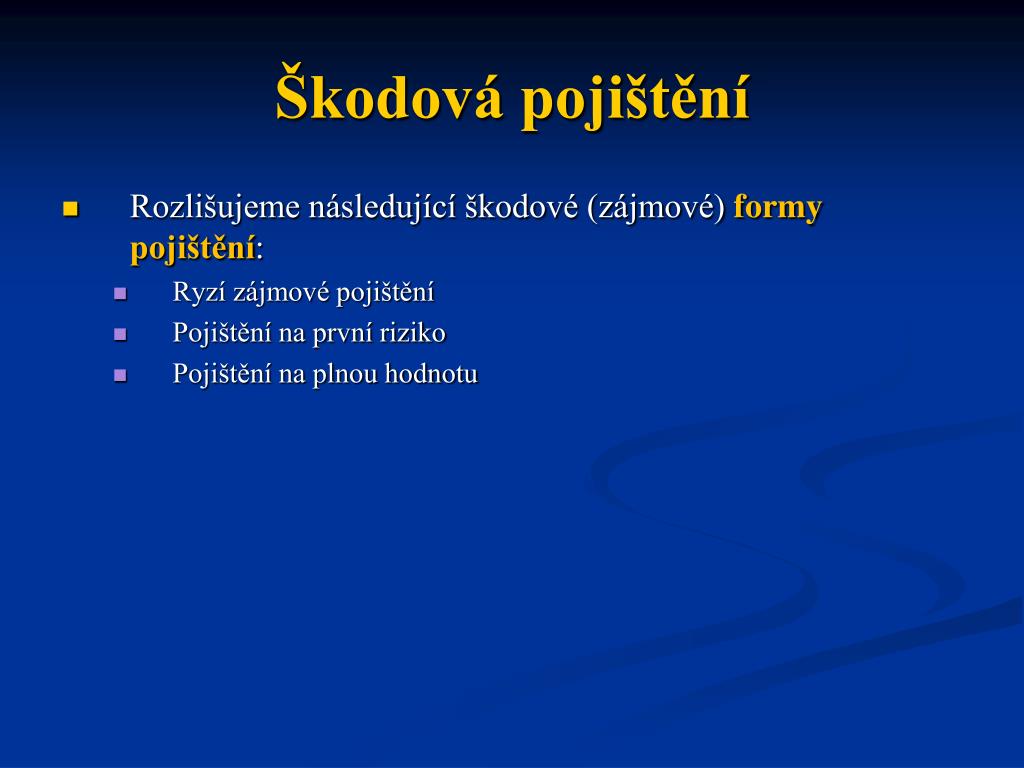 Škodová pojištění

Rozlišujeme následující škodové (zájmové) formy pojištění:

Ryzí zájmové pojištění

Pojištění na první riziko

Pojištění na plnou hodnotu